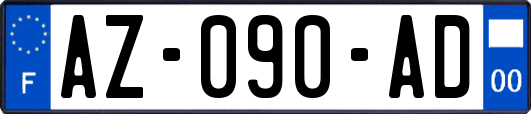 F
AZ-090-AD
00